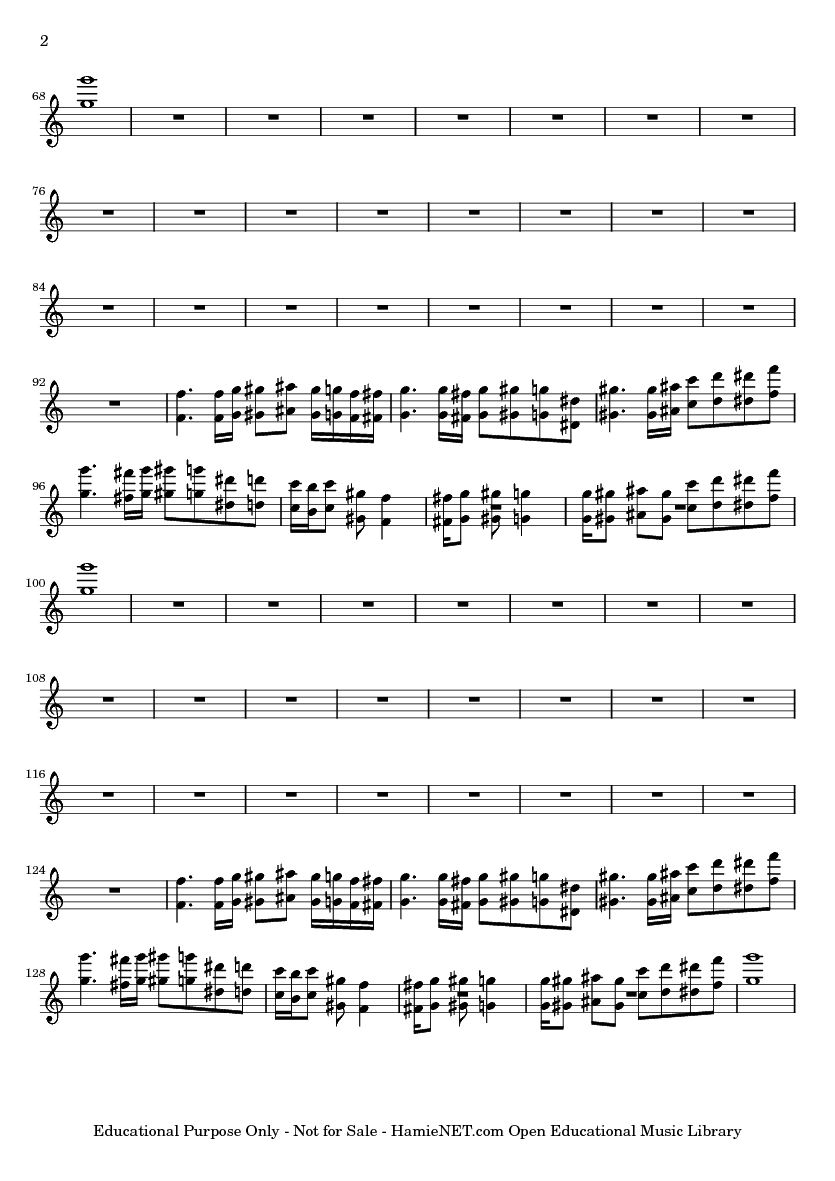 2

68

76

84

92

96

100

108

116

124

128

Educational Purpose Only - Not for Sale - HamieNET.com Open Educational Music Library